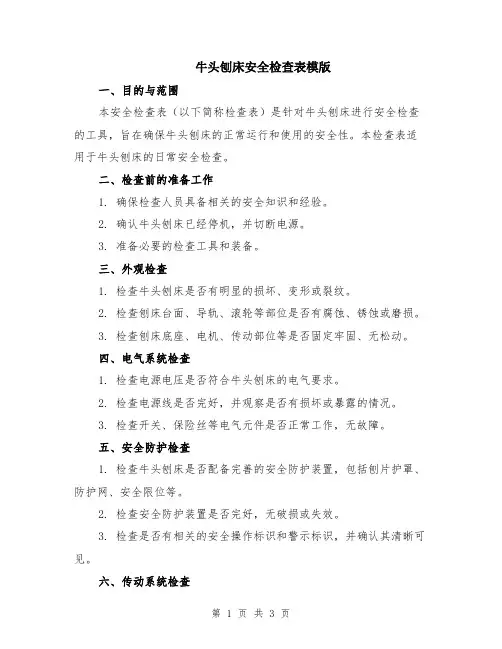 牛头刨床安全检查表模版

一、目的与范围

本安全检查表（以下简称检查表）是针对牛头刨床进行安全检查的工具，旨在确保牛头刨床的正常运行和使用的安全性。本检查表适用于牛头刨床的日常安全检查。

二、检查前的准备工作

1. 确保检查人员具备相关的安全知识和经验。

2. 确认牛头刨床已经停机，并切断电源。

3. 准备必要的检查工具和装备。

三、外观检查

1. 检查牛头刨床是否有明显的损坏、变形或裂纹。

2. 检查刨床台面、导轨、滚轮等部位是否有腐蚀、锈蚀或磨损。

3. 检查刨床底座、电机、传动部位等是否固定牢固、无松动。

四、电气系统检查

1. 检查电源电压是否符合牛头刨床的电气要求。

2. 检查电源线是否完好，并观察是否有损坏或暴露的情况。

3. 检查开关、保险丝等电气元件是否正常工作，无故障。

五、安全防护检查

1. 检查牛头刨床是否配备完善的安全防护装置，包括刨片护罩、防护网、安全限位等。

2. 检查安全防护装置是否完好，无破损或失效。

3. 检查是否有相关的安全操作标识和警示标识，并确认其清晰可见。

六、传动系统检查

第 1 页 共 3 页